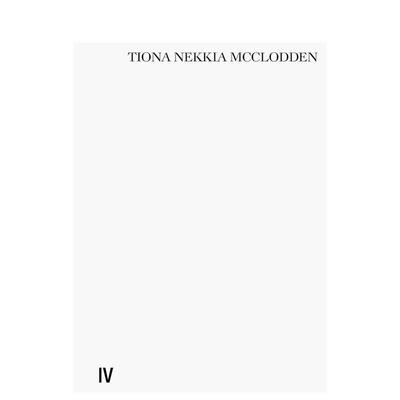 TIONA NEKKIA MCCLODDEN

IV